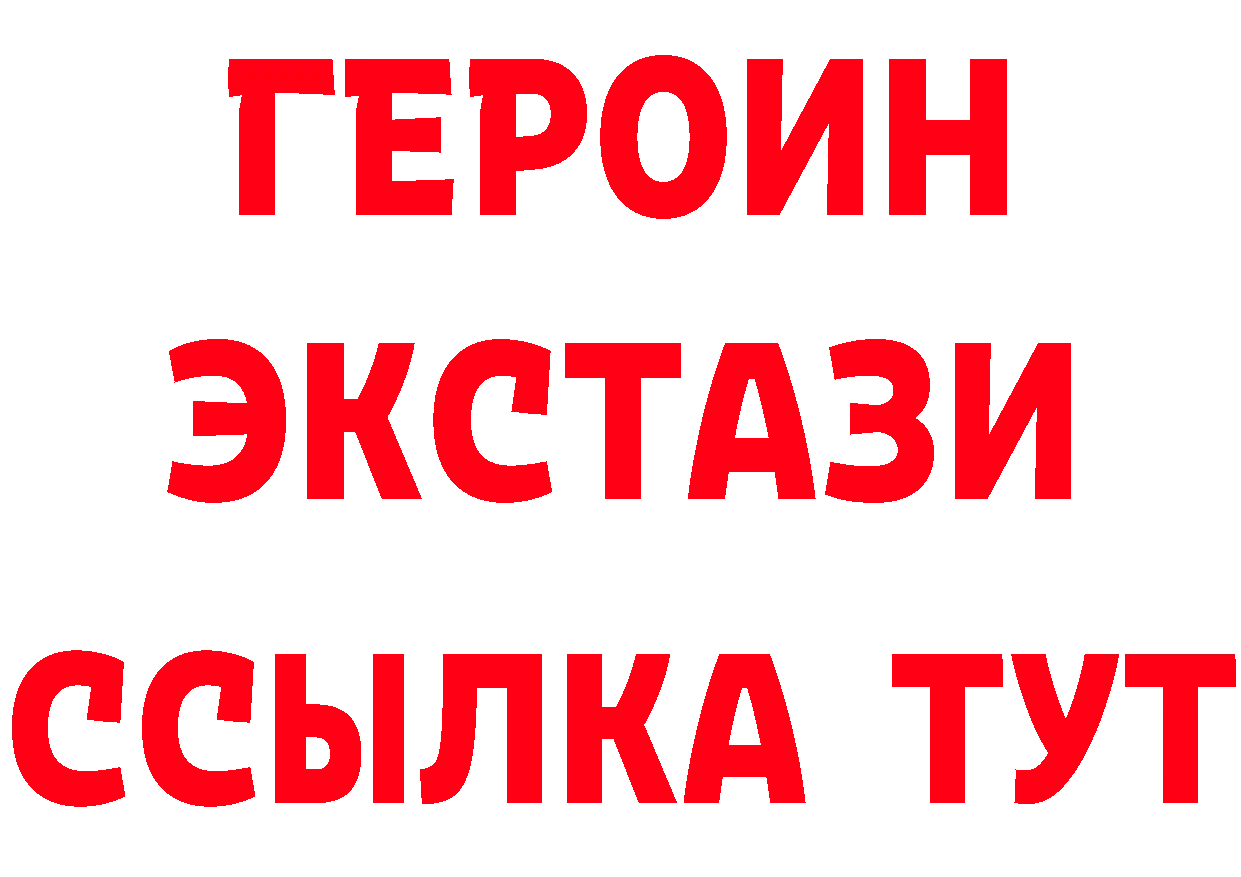 ГЕРОИН
ЭКСТАЗИ
ССЫЛКА ТУТ